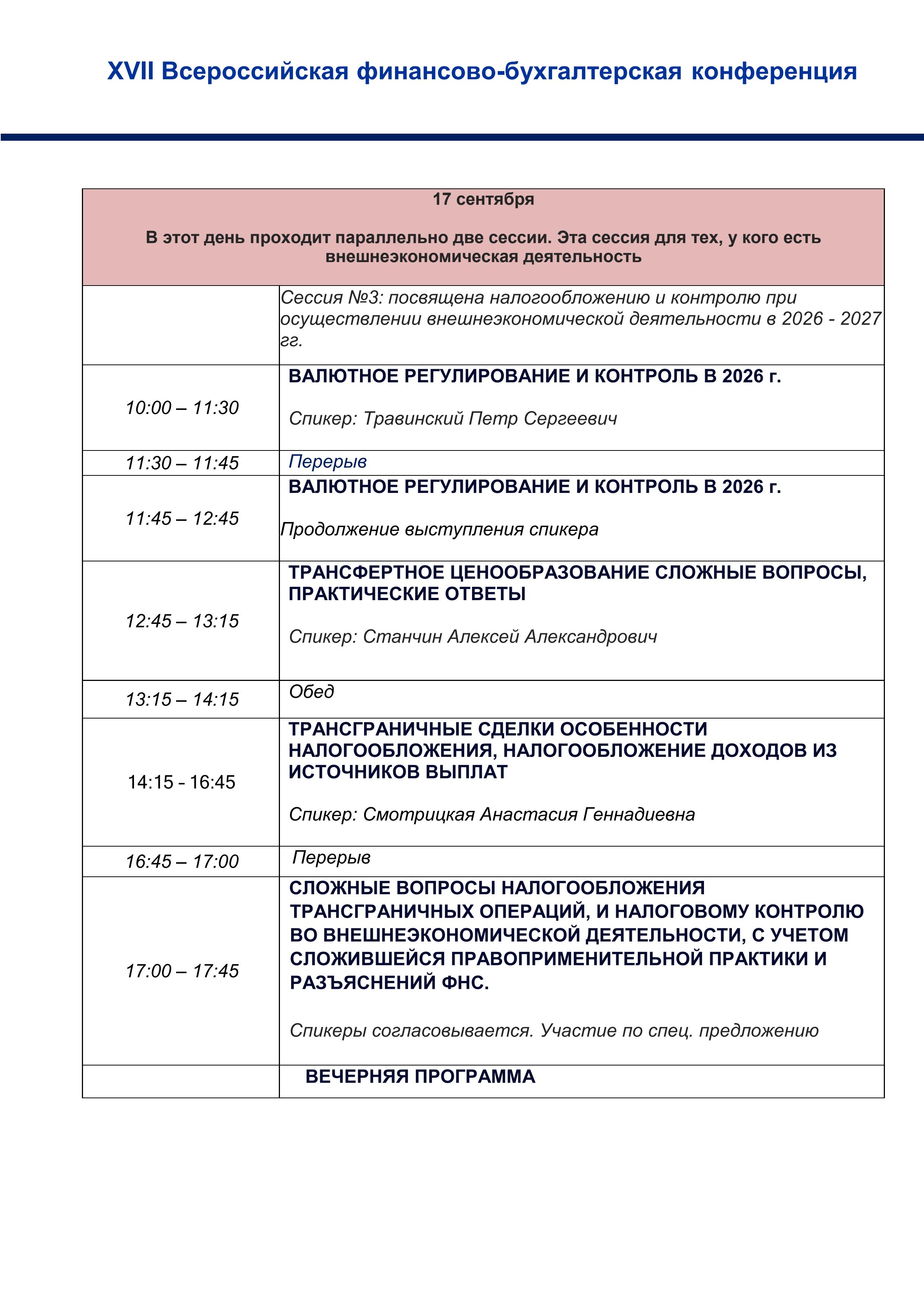 XVII Всероссийская финансово-бухгалтерская конференция

| 17 сентября В этот день проходит параллельно две сессии. Эта сессия для тех, у кого есть внешнеэкономическая деятельность | |
|---|---|
| | Сессия №3: посвящена налогообложению и контролю при осуществлении внешнеэкономической деятельности в 2026 - 2027 гг. |
| 10:00 – 11:30 | ВАЛЮТНОЕ РЕГУЛИРОВАНИЕ И КОНТРОЛЬ В 2026 г. Спикер: Травинский Петр Сергеевич |
| 11:30 – 11:45 | Перерыв |
| 11:45 – 12:45 | ВАЛЮТНОЕ РЕГУЛИРОВАНИЕ И КОНТРОЛЬ В 2026 г. Продолжение выступления спикера |
| 12:45 – 13:15 | ТРАНСФЕРТНОЕ ЦЕНООБРАЗОВАНИЕ СЛОЖНЫЕ ВОПРОСЫ, ПРАКТИЧЕСКИЕ ОТВЕТЫ Спикер: Станчин Алексей Александрович |
| 13:15 – 14:15 | Обед |
| 14:15 - 16:45 | ТРАНСГРАНИЧНЫЕ СДЕЛКИ ОСОБЕННОСТИ НАЛОГООБЛОЖЕНИЯ, НАЛОГООБЛОЖЕНИЕ ДОХОДОВ ИЗ ИСТОЧНИКОВ ВЫПЛАТ Спикер: Смотрицкая Анастасия Геннадиевна |
| 16:45 – 17:00 | Перерыв |
| 17:00 – 17:45 | СЛОЖНЫЕ ВОПРОСЫ НАЛОГООБЛОЖЕНИЯ ТРАНСГРАНИЧНЫХ ОПЕРАЦИЙ, И НАЛОГОВОМУ КОНТРОЛЮ ВО ВНЕШНЕЭКОНОМИЧЕСКОЙ ДЕЯТЕЛЬНОСТИ, С УЧЕТОМ СЛОЖИВШЕЙСЯ ПРАВОПРИМЕНИТЕЛЬНОЙ ПРАКТИКИ И РАЗЪЯСНЕНИЙ ФНС. Спикеры согласовывается. Участие по спец. предложению |
| | ВЕЧЕРНЯЯ ПРОГРАММА |